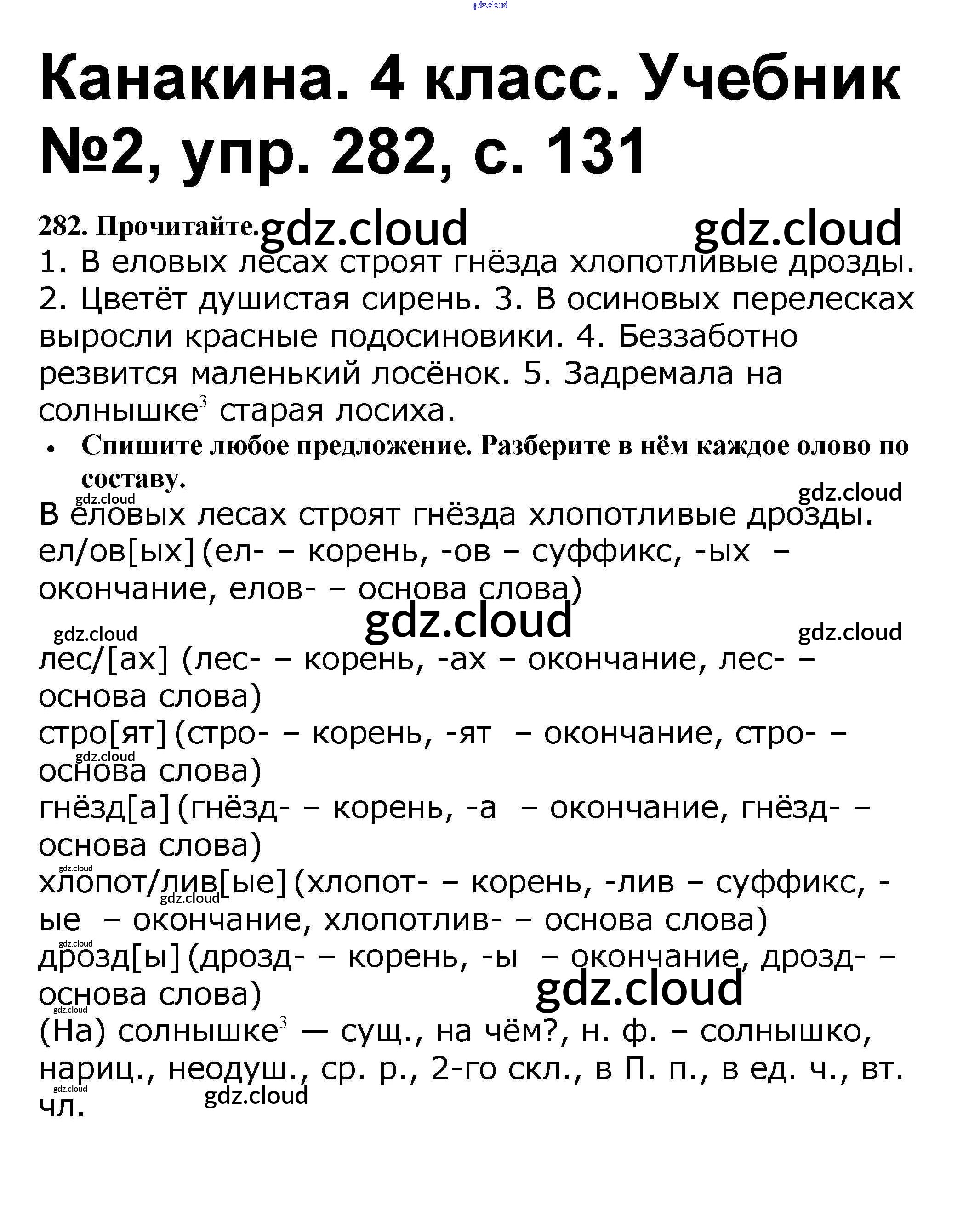 gdz.cloud

Канакина. 4 класс. Учебник №2, упр. 282, с. 131

282. Прочитайте. gdz.cloud gdz.cloud

1. В еловых лесах строят гнёзда хлопотливые дрозды. 2. Цветёт душистая сирень. 3. В осиновых перелесках выросли красные подосиновики. 4. Беззаботно резвится маленький лосёнок. 5. Задремала на солнышке$^3$ старая лосиха.

• Спишите любое предложение. Разберите в нём каждое олово по составу.

gdz.cloud gdz.cloud

В еловых лесах строят гнёзда хлопотливые дрозды.
ел/ов[ых] (ел- – корень, -ов – суффикс, -ых – окончание, елов- – основа слова)

gdz.cloud gdz.cloud gdz.cloud

лес/[ах] (лес- – корень, -ах – окончание, лес- – основа слова)
стро[ят] (стро- – корень, -ят – окончание, стро- – основа слова)
gdz.cloud
гнёзд[а] (гнёзд- – корень, -а – окончание, гнёзд- – основа слова)
gdz.cloud
хлопот/лив[ые] (хлопот- – корень, -лив – суффикс, -ые – окончание, хлопотлив- – основа слова)
gdz.cloud
gdz.cloud
дрозд[ы] (дрозд- – корень, -ы – окончание, дрозд- – основа слова)
gdz.cloud
gdz.cloud
(На) солнышке$^3$ — сущ., на чём?, н. ф. – солнышко, нариц., неодуш., ср. р., 2-го скл., в П. п., в ед. ч., вт. чл.
gdz.cloud
gdz.cloud